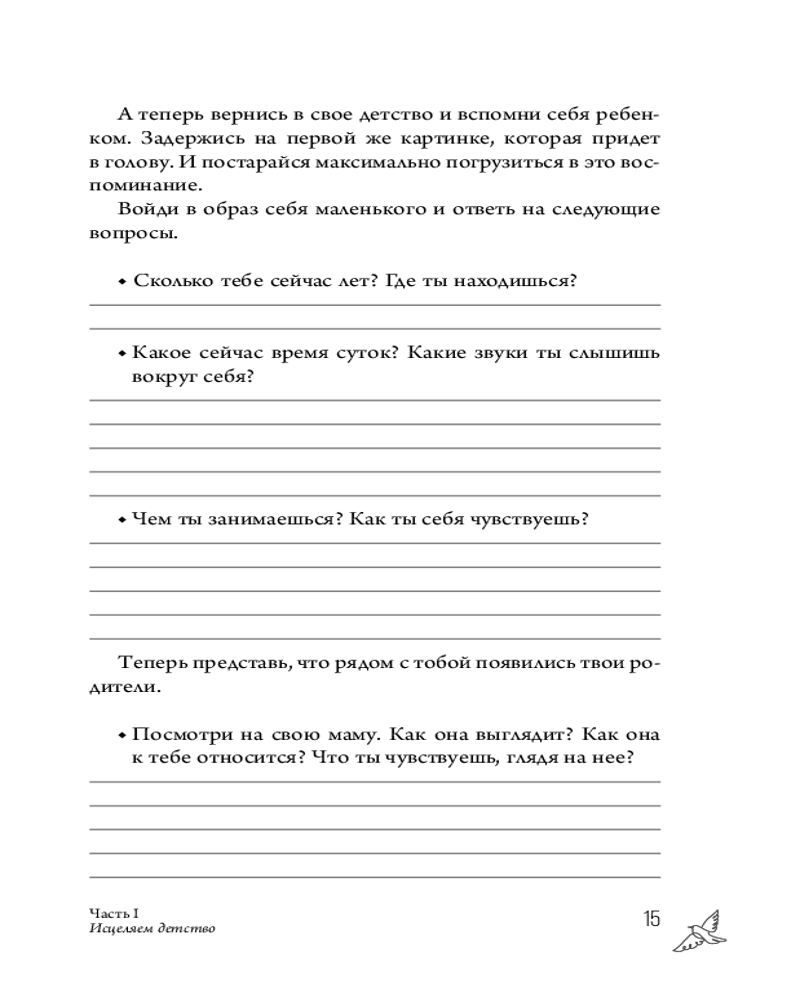 А теперь вернись в свое детство и вспомни себя ребенком. Задержись на первой же картинке, которая придет в голову. И постарайся максимально погрузиться в это воспоминание.

Войди в образ себя маленького и ответь на следующие вопросы.

• Сколько тебе сейчас лет? Где ты находишься?

• Какое сейчас время суток? Какие звуки ты слышишь вокруг себя?

• Чем ты занимаешься? Как ты себя чувствуешь?

Теперь представь, что рядом с тобой появились твои родители.

• Посмотри на свою маму. Как она выглядит? Как она к тебе относится? Что ты чувствуешь, глядя на нее?

Часть I
Исцеляем детство

15